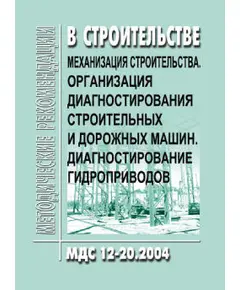 МЕТОДИЧЕСКИЕ РЕКОМЕНДАЦИИ

В СТРОИТЕЛЬСТВЕ

МЕХАНИЗАЦИЯ СТРОИТЕЛЬСТВА. ОРГАНИЗАЦИЯ ДИАГНОСТИРОВАНИЯ СТРОИТЕЛЬНЫХ И ДОРОЖНЫХ МАШИН. ДИАГНОСТИРОВАНИЕ ГИДРОПРИВОДОВ

МДС 12-20.2004